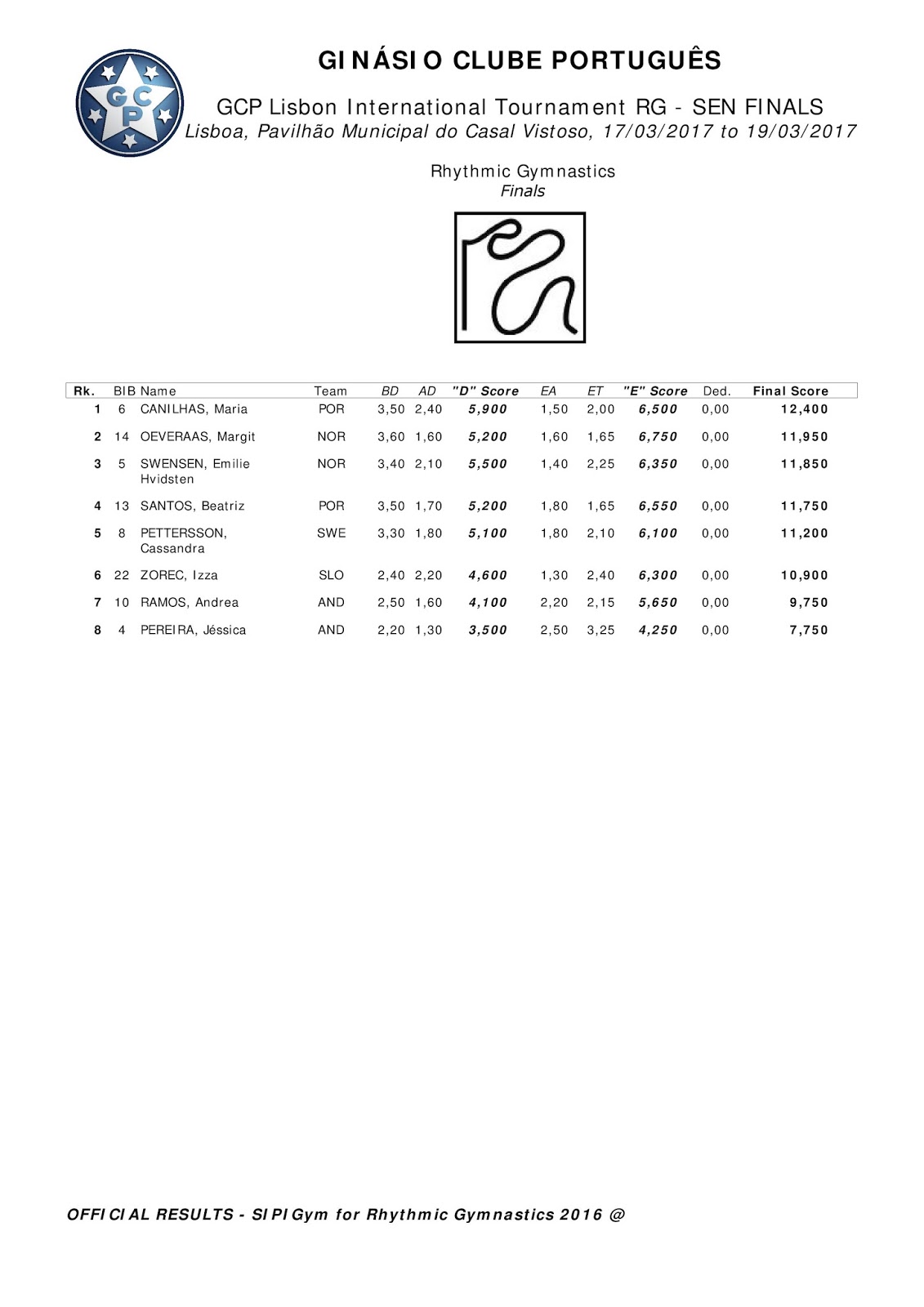 GCP

GINÁSIO CLUBE PORTUGUÊS

GCP Lisbon International Tournament RG - SEN FINALS
Lisboa, Pavilhão Municipal do Casal Vistoso, 17/03/2017 to 19/03/2017

Rhythmic Gymnastics
Finals

| Rk. | BIB | Name | Team | BD | AD | "D" Score | EA | ET | "E" Score | Ded. | Final Score |
|---|---|---|---|---|---|---|---|---|---|---|---|
| 1 | 6 | CANILHAS, Maria | POR | 3,50 | 2,40 | 5,900 | 1,50 | 2,00 | 6,500 | 0,00 | 12,400 |
| 2 | 14 | OEVERAAS, Margit | NOR | 3,60 | 1,60 | 5,200 | 1,60 | 1,65 | 6,750 | 0,00 | 11,950 |
| 3 | 5 | SWENSEN, Emilie Hvidsten | NOR | 3,40 | 2,10 | 5,500 | 1,40 | 2,25 | 6,350 | 0,00 | 11,850 |
| 4 | 13 | SANTOS, Beatriz | POR | 3,50 | 1,70 | 5,200 | 1,80 | 1,65 | 6,550 | 0,00 | 11,750 |
| 5 | 8 | PETTERSSON, Cassandra | SWE | 3,30 | 1,80 | 5,100 | 1,80 | 2,10 | 6,100 | 0,00 | 11,200 |
| 6 | 22 | ZOREC, Izza | SLO | 2,40 | 2,20 | 4,600 | 1,30 | 2,40 | 6,300 | 0,00 | 10,900 |
| 7 | 10 | RAMOS, Andrea | AND | 2,50 | 1,60 | 4,100 | 2,20 | 2,15 | 5,650 | 0,00 | 9,750 |
| 8 | 4 | PEREIRA, Jéssica | AND | 2,20 | 1,30 | 3,500 | 2,50 | 3,25 | 4,250 | 0,00 | 7,750 |

OFFICIAL RESULTS - SIPIGym for Rhythmic Gymnastics 2016 @